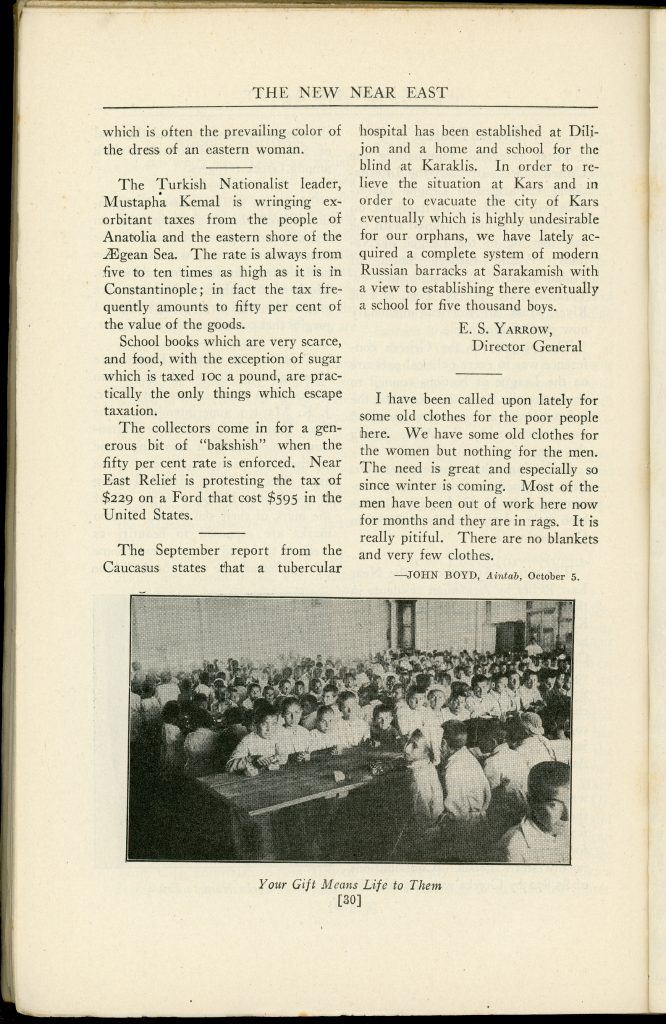 THE NEW NEAR EAST

which is often the prevailing color of the dress of an eastern woman.

The Turkish Nationalist leader, Mustapha Kemal is wringing exorbitant taxes from the people of Anatolia and the eastern shore of the Ægean Sea. The rate is always from five to ten times as high as it is in Constantinople; in fact the tax frequently amounts to fifty per cent of the value of the goods.

School books which are very scarce, and food, with the exception of sugar which is taxed 10c a pound, are practically the only things which escape taxation.

The collectors come in for a generous bit of "bakshish" when the fifty per cent rate is enforced. Near East Relief is protesting the tax of $229 on a Ford that cost $595 in the United States.

The September report from the Caucasus states that a tubercular hospital has been established at Dilijon and a home and school for the blind at Karaklis. In order to relieve the situation at Kars and in order to evacuate the city of Kars eventually which is highly undesirable for our orphans, we have lately acquired a complete system of modern Russian barracks at Sarakamish with a view to establishing there eventually a school for five thousand boys.

E. S. Yarrow,
Director General

I have been called upon lately for some old clothes for the poor people here. We have some old clothes for the women but nothing for the men. The need is great and especially so since winter is coming. Most of the men have been out of work here now for months and they are in rags. It is really pitiful. There are no blankets and very few clothes.

—JOHN BOYD, Aintab, October 5.

Your Gift Means Life to Them
[30]